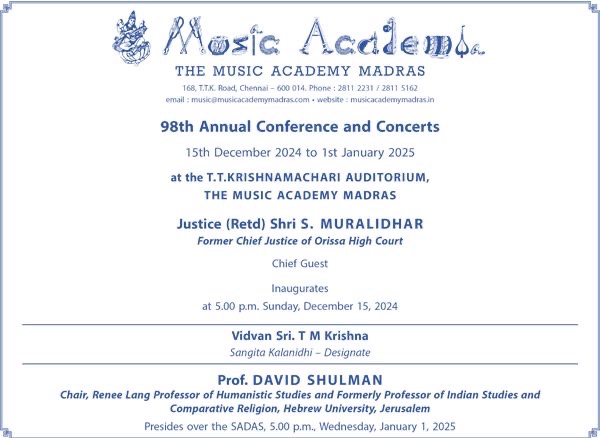 Music Academy

THE MUSIC ACADEMY MADRAS

168, T.T.K. Road, Chennai – 600 014. Phone : 2811 2231 / 2811 5162
email : music@musicacademymadras.com • website : musicacademymadras.in

98th Annual Conference and Concerts

15th December 2024 to 1st January 2025

at the T.T.KRISHNAMACHARI AUDITORIUM,
THE MUSIC ACADEMY MADRAS

Justice (Retd) Shri S. MURALIDHAR
Former Chief Justice of Orissa High Court

Chief Guest

Inaugurates
at 5.00 p.m. Sunday, December 15, 2024

Vidvan Sri. T M Krishna
Sangita Kalanidhi – Designate

Prof. DAVID SHULMAN
Chair, Renee Lang Professor of Humanistic Studies and Formerly Professor of Indian Studies and Comparative Religion, Hebrew University, Jerusalem

Presides over the SADAS, 5.00 p.m., Wednesday, January 1, 2025